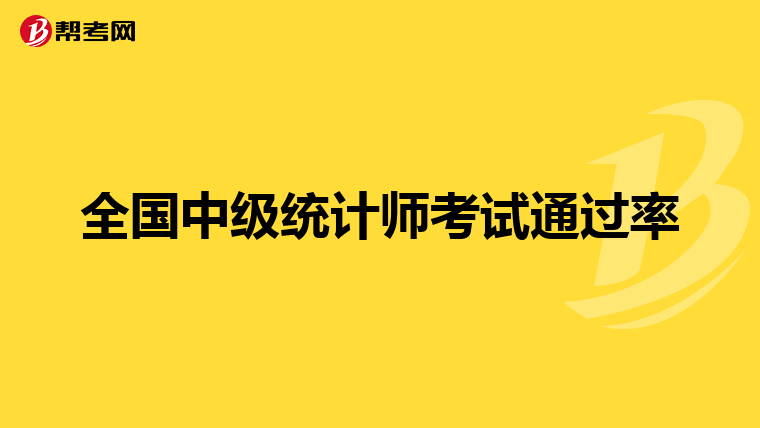 帮考网

全国中级统计师考试通过率